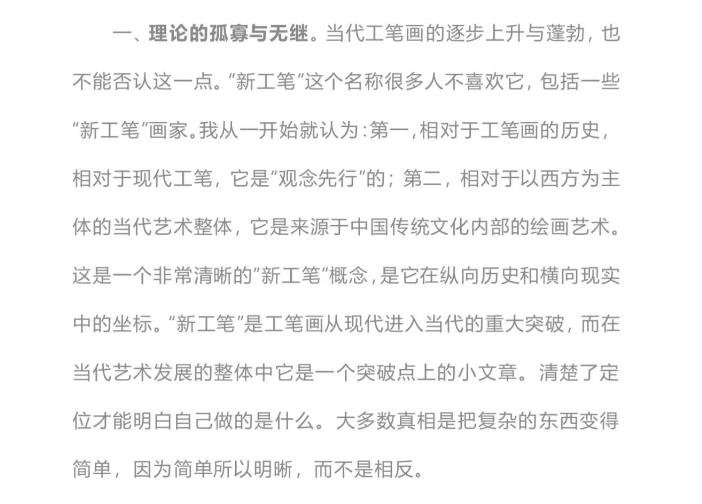 一、理论的孤寡与无继。当代工笔画的逐步上升与蓬勃，也不能否认这一点。“新工笔”这个名称很多人不喜欢它，包括一些“新工笔”画家。我从一开始就认为：第一，相对于工笔画的历史，相对于现代工笔，它是“观念先行“的；第二，相对于以西方为主体的当代艺术整体，它是来源于中国传统文化内部的绘画艺术。这是一个非常清晰的“新工笔”概念，是它在纵向历史和横向现实中的坐标。“新工笔”是工笔画从现代进入当代的重大突破，而在当代艺术发展的整体中它是一个突破点上的小文章。清楚了定位才能明白自己做的是什么。大多数真相是把复杂的东西变得简单，因为简单所以明晰，而不是相反。